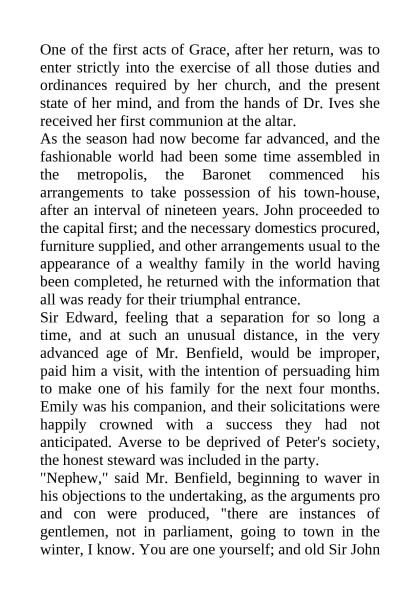 One of the first acts of Grace, after her return, was to enter strictly into the exercise of all those duties and ordinances required by her church, and the present state of her mind, and from the hands of Dr. Ives she received her first communion at the altar.
As the season had now become far advanced, and the fashionable world had been some time assembled in the metropolis, the Baronet commenced his arrangements to take possession of his town-house, after an interval of nineteen years. John proceeded to the capital first; and the necessary domestics procured, furniture supplied, and other arrangements usual to the appearance of a wealthy family in the world having been completed, he returned with the information that all was ready for their triumphal entrance.
Sir Edward, feeling that a separation for so long a time, and at such an unusual distance, in the very advanced age of Mr. Benfield, would be improper, paid him a visit, with the intention of persuading him to make one of his family for the next four months. Emily was his companion, and their solicitations were happily crowned with a success they had not anticipated. Averse to be deprived of Peter's society, the honest steward was included in the party.
"Nephew," said Mr. Benfield, beginning to waver in his objections to the undertaking, as the arguments pro and con were produced, "there are instances of gentlemen, not in parliament, going to town in the winter, I know. You are one yourself; and old Sir John